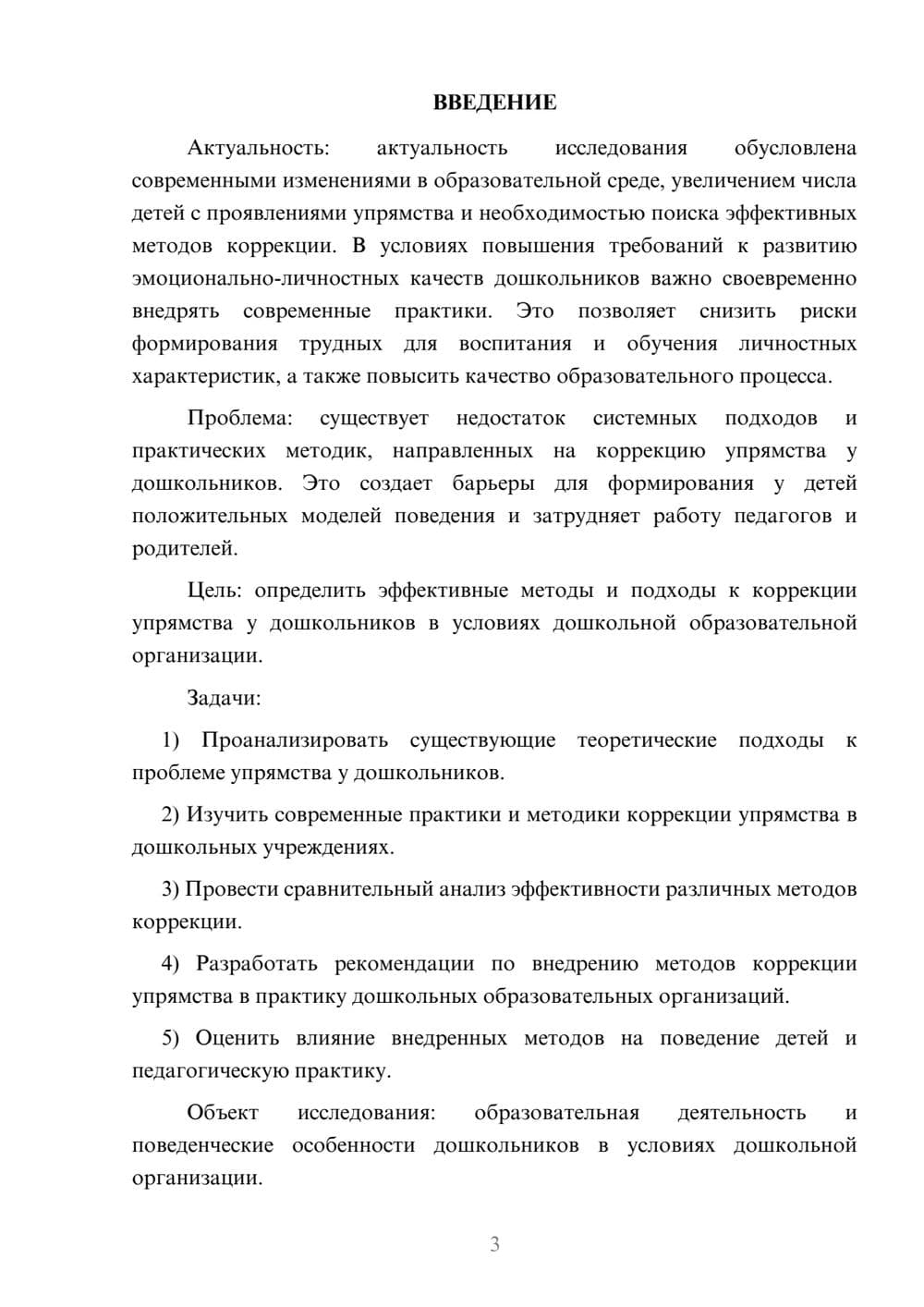 ВВЕДЕНИЕ

Актуальность: актуальность исследования обусловлена современными изменениями в образовательной среде, увеличением числа детей с проявлениями упрямства и необходимостью поиска эффективных методов коррекции. В условиях повышения требований к развитию эмоционально-личностных качеств дошкольников важно своевременно внедрять современные практики. Это позволяет снизить риски формирования трудных для воспитания и обучения личностных характеристик, а также повысить качество образовательного процесса.

Проблема: существует недостаток системных подходов и практических методик, направленных на коррекцию упрямства у дошкольников. Это создает барьеры для формирования у детей положительных моделей поведения и затрудняет работу педагогов и родителей.

Цель: определить эффективные методы и подходы к коррекции упрямства у дошкольников в условиях дошкольной образовательной организации.

Задачи:

1) Проанализировать существующие теоретические подходы к проблеме упрямства у дошкольников.

2) Изучить современные практики и методики коррекции упрямства в дошкольных учреждениях.

3) Провести сравнительный анализ эффективности различных методов коррекции.

4) Разработать рекомендации по внедрению методов коррекции упрямства в практику дошкольных образовательных организаций.

5) Оценить влияние внедренных методов на поведение детей и педагогическую практику.

Объект исследования: образовательная деятельность и поведенческие особенности дошкольников в условиях дошкольной организации.

3